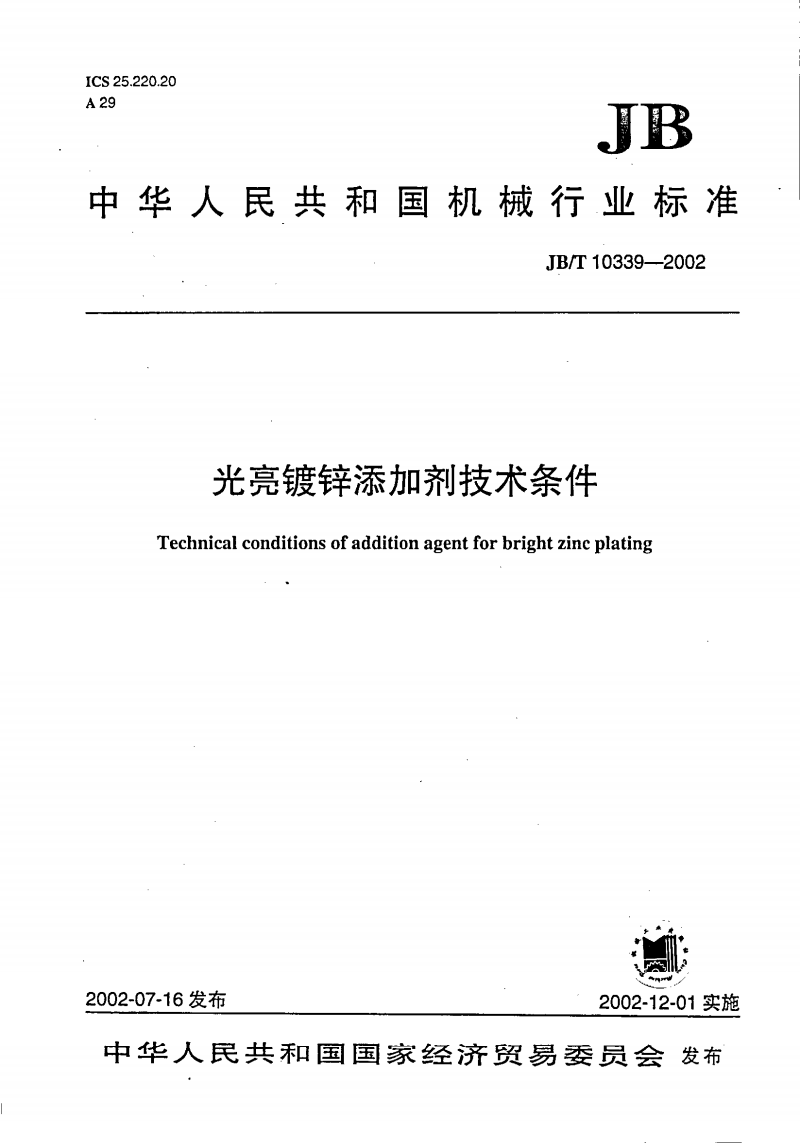 ICS 25.220.20
A 29

JB

中华人民共和国机械行业标准

JB/T 10339—2002

光亮镀锌添加剂技术条件

Technical conditions of addition agent for bright zinc plating

2002-07-16 发布

2002-12-01 实施

中华人民共和国国家经济贸易委员会 发布